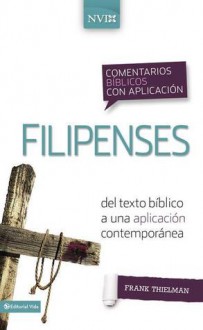 NVI

COMENTARIOS BÍBLICOS CON APLICACIÓN

FILIPENSES

del texto bíblico a una aplicación contemporánea

FRANK THIELMAN

Editorial Vida